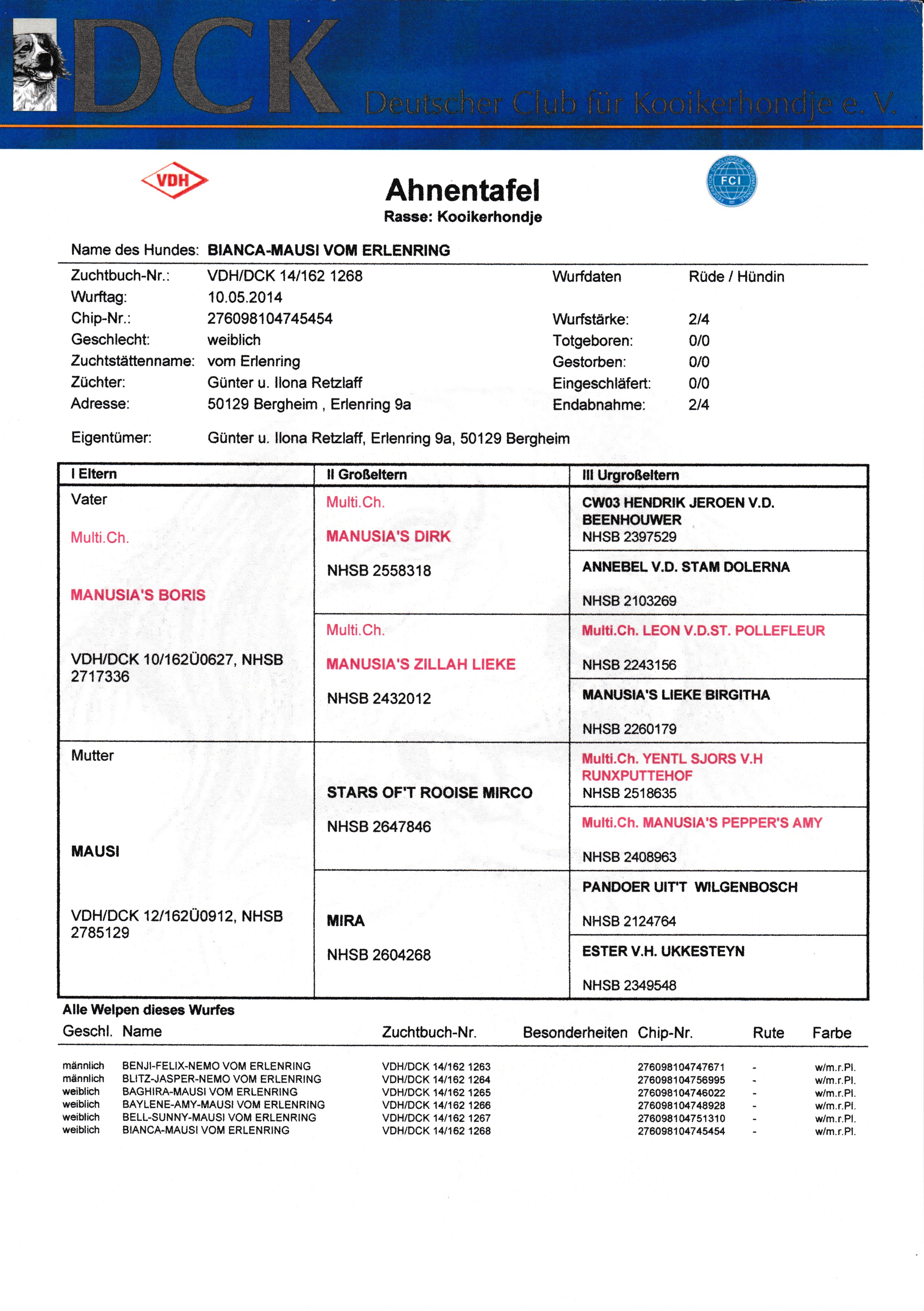 DCK
Deutscher Club für Kooikerhondje e. V.

VDH

FCI

Ahnentafel
Rasse: Kooikerhondje

Name des Hundes: BIANCA-MAUSI VOM ERLENRING

Zuchtbuch-Nr.: VDH/DCK 14/162 1268
Wurftag: 10.05.2014
Chip-Nr.: 276098104745454
Geschlecht: weiblich
Zuchtstättenname: vom Erlenring
Züchter: Günter u. Ilona Retzlaff
Adresse: 50129 Bergheim , Erlenring 9a

Wurfdaten Rüde / Hündin
Wurfstärke: 2/4
Totgeboren: 0/0
Gestorben: 0/0
Eingeschläfert: 0/0
Endabnahme: 2/4

Eigentümer: Günter u. Ilona Retzlaff, Erlenring 9a, 50129 Bergheim

| I Eltern | II Großeltern | III Urgroßeltern |
|---|---|---|
| Vater Multi.Ch. MANUSIA'S BORIS VDH/DCK 10/162Ü0627, NHSB 2717336 | Multi.Ch. MANUSIA'S DIRK NHSB 2558318 | CW03 HENDRIK JEROEN V.D. BEENHOUWER NHSB 2397529 |
| | | ANNEBEL V.D. STAM DOLERNA NHSB 2103269 |
| | Multi.Ch. MANUSIA'S ZILLAH LIEKE NHSB 2432012 | Multi.Ch. LEON V.D.ST. POLLEFLEUR NHSB 2243156 |
| | | MANUSIA'S LIEKE BIRGITHA NHSB 2260179 |
| Mutter MAUSI VDH/DCK 12/162Ü0912, NHSB 2785129 | STARS OF'T ROOISE MIRCO NHSB 2647846 | Multi.Ch. YENTL SJORS V.H RUNXPUTTEHOF NHSB 2518635 |
| | | Multi.Ch. MANUSIA'S PEPPER'S AMY NHSB 2408963 |
| | MIRA NHSB 2604268 | PANDOER UIT'T WILGENBOSCH NHSB 2124764 |
| | | ESTER V.H. UKKESTEYN NHSB 2349548 |

Alle Welpen dieses Wurfes

| Geschl. | Name | Zuchtbuch-Nr. | Besonderheiten | Chip-Nr. | Rute | Farbe |
|---|---|---|---|---|---|---|
| männlich | BENJI-FELIX-NEMO VOM ERLENRING | VDH/DCK 14/162 1263 | | 276098104747671 | - | w/m.r.Pl. |
| männlich | BLITZ-JASPER-NEMO VOM ERLENRING | VDH/DCK 14/162 1264 | | 276098104756995 | - | w/m.r.Pl. |
| weiblich | BAGHIRA-MAUSI VOM ERLENRING | VDH/DCK 14/162 1265 | | 276098104746022 | - | w/m.r.Pl. |
| weiblich | BAYLENE-AMY-MAUSI VOM ERLENRING | VDH/DCK 14/162 1266 | | 276098104748928 | - | w/m.r.Pl. |
| weiblich | BELL-SUNNY-MAUSI VOM ERLENRING | VDH/DCK 14/162 1267 | | 276098104751310 | - | w/m.r.Pl. |
| weiblich | BIANCA-MAUSI VOM ERLENRING | VDH/DCK 14/162 1268 | | 276098104745454 | - | w/m.r.Pl. |